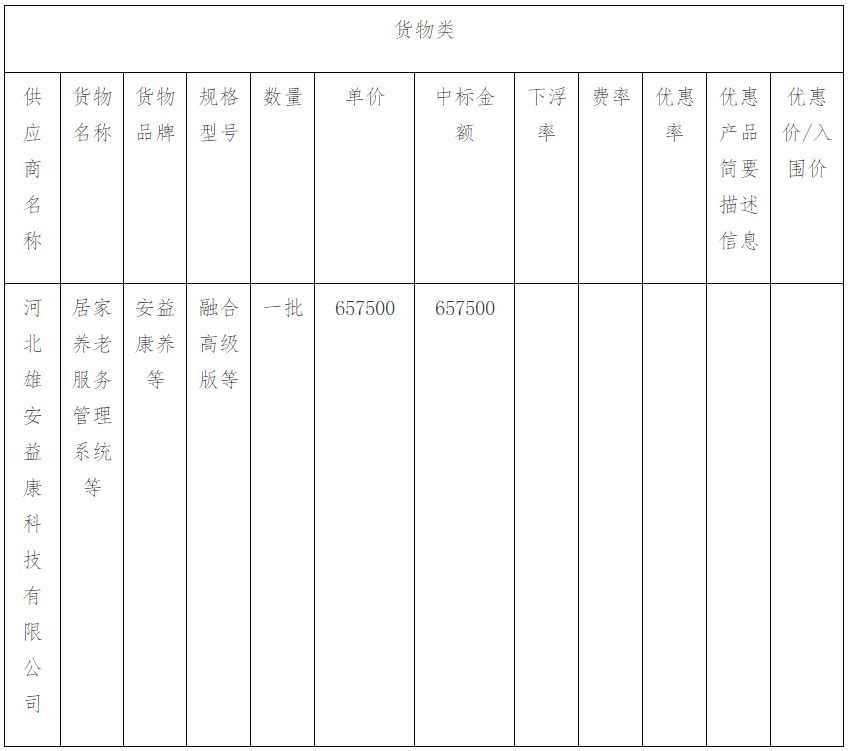 货物类

| 供应商名称 | 货物名称 | 货物品牌 | 规格型号 | 数量 | 单价 | 中标金额 | 下浮率 | 费率 | 优惠率 | 优惠产品简要描述信息 | 优惠价/入围价 |
|---|---|---|---|---|---|---|---|---|---|---|---|
| 河北雄安益康科技有限公司 | 居家养老服务管理系统等 | 安益康养等 | 融合高级版等 | 一批 | 657500 | 657500 | | | | | |